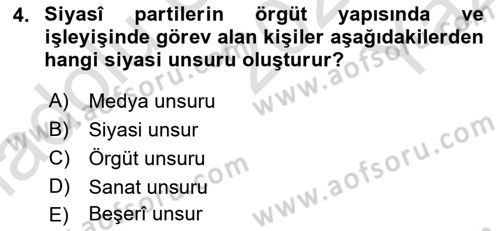 4. Siyasî partilerin örgüt yapısında ve işleyişinde görev alan kişiler aşağıdakilerden hangi siyasi unsuru oluşturur?

A) Medya unsuru
B) Siyasi unsur
C) Örgüt unsuru
D) Sanat unsuru
E) Beşerî unsur

www.aofsoru.com
www.aofsoru.com
www.aofsoru.com
www.aofsoru.com